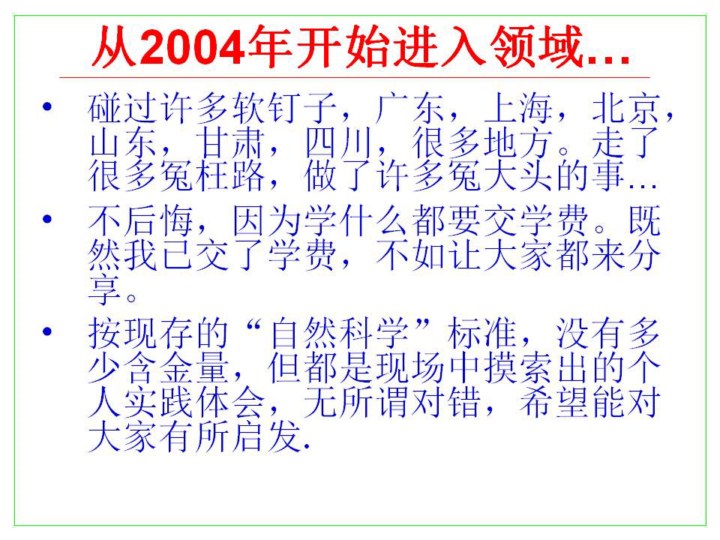 从2004年开始进入领域…

• 碰过许多软钉子，广东，上海，北京，山东，甘肃，四川，很多地方。走了很多冤枉路，做了许多冤大头的事…

• 不后悔，因为学什么都要交学费。既然我已交了学费，不如让大家都来分享。

• 按现存的“自然科学”标准，没有多少含金量，但都是现场中摸索出的个人实践体会，无所谓对错，希望能对大家有所启发.